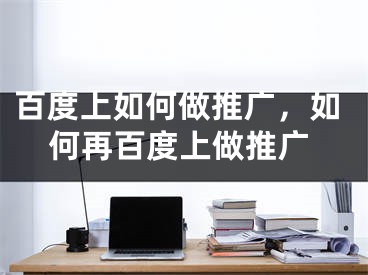 百度上如何做推广，如何再百度上做推广